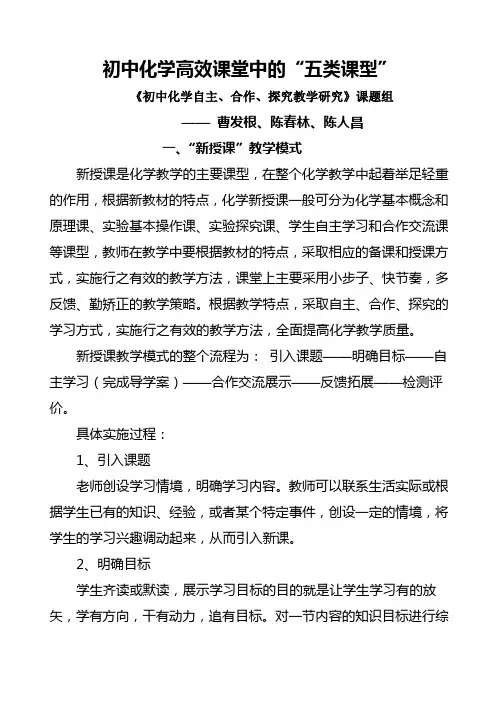 初中化学高效课堂中的“五类课型”

《初中化学自主、合作、探究教学研究》课题组

—— 曹发根、陈春林、陈人昌

一、“新授课”教学模式

新授课是化学教学的主要课型，在整个化学教学中起着举足轻重的作用，根据新教材的特点，化学新授课一般可分为化学基本概念和原理课、实验基本操作课、实验探究课、学生自主学习和合作交流课等课型，教师在教学中要根据教材的特点，采取相应的备课和授课方式，实施行之有效的教学方法，课堂上主要采用小步子、快节奏，多反馈、勤矫正的教学策略。根据教学特点，采取自主、合作、探究的学习方式，实施行之有效的教学方法，全面提高化学教学质量。

新授课教学模式的整个流程为： 引入课题——明确目标——自主学习（完成导学案）——合作交流展示——反馈拓展——检测评价。

具体实施过程：

1、引入课题

老师创设学习情境，明确学习内容。教师可以联系生活实际或根据学生已有的知识、经验，或者某个特定事件，创设一定的情境，将学生的学习兴趣调动起来，从而引入新课。

2、明确目标

学生齐读或默读，展示学习目标的目的就是让学生学习有的放矢，学有方向，干有动力，追有目标。对一节内容的知识目标进行综